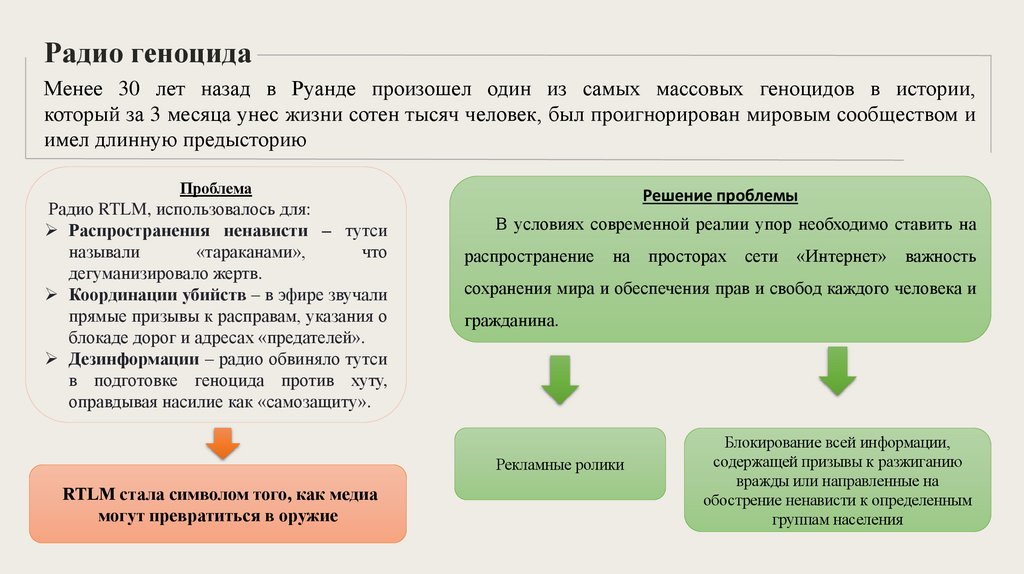 Радио геноцида

Менее 30 лет назад в Руанде произошел один из самых массовых геноцидов в истории, который за 3 месяца унес жизни сотен тысяч человек, был проигнорирован мировым сообществом и имел длинную предысторию

Проблема
Радио RTLM, использовалось для:
➢ Распространения ненависти – тутси называли «тараканами», что дегуманизировало жертв.
➢ Координации убийств – в эфире звучали прямые призывы к расправам, указания о блокаде дорог и адресах «предателей».
➢ Дезинформации – радио обвиняло тутси в подготовке геноцида против хуту, оправдывая насилие как «самозащиту».

RTLM стала символом того, как медиа могут превратиться в оружие

Решение проблемы
В условиях современной реалии упор необходимо ставить на распространение на просторах сети «Интернет» важность сохранения мира и обеспечения прав и свобод каждого человека и гражданина.

Рекламные ролики

Блокирование всей информации, содержащей призывы к разжиганию вражды или направленные на обострение ненависти к определенным группам населения